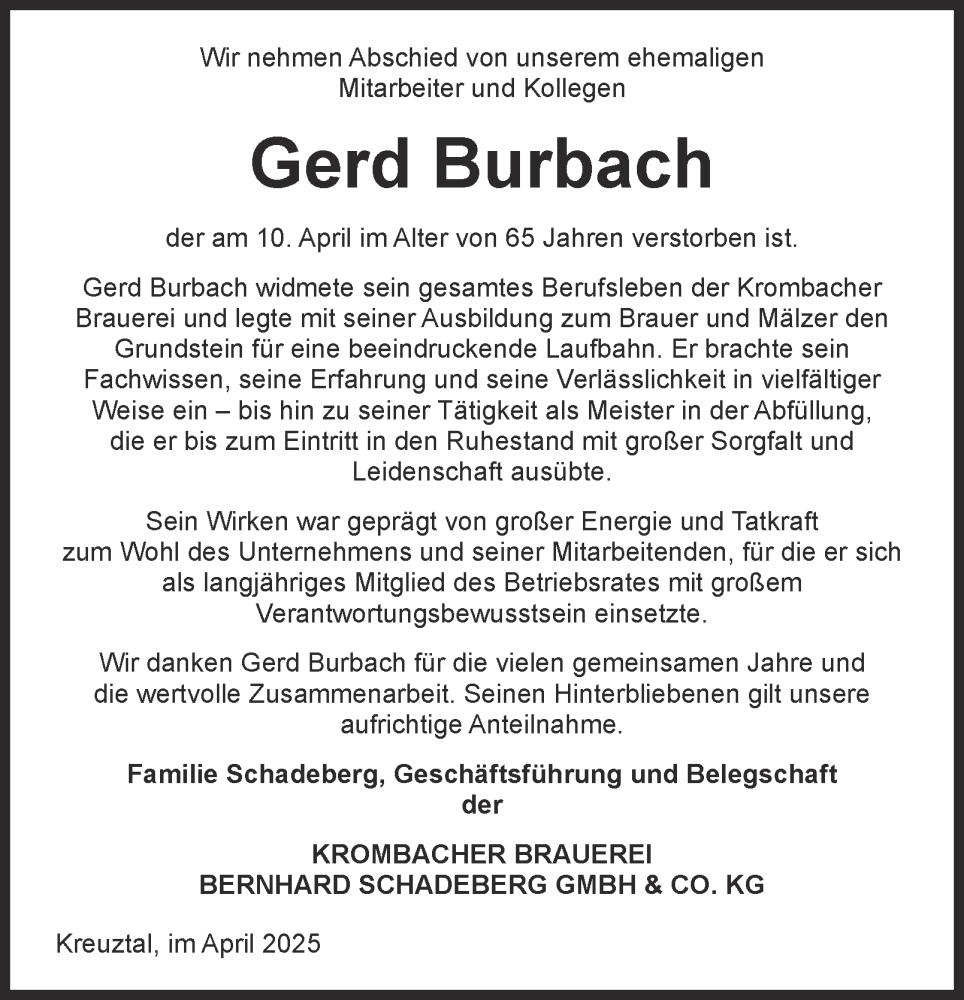 Wir nehmen Abschied von unserem ehemaligen Mitarbeiter und Kollegen

Gerd Burbach

der am 10. April im Alter von 65 Jahren verstorben ist.

Gerd Burbach widmete sein gesamtes Berufsleben der Krombacher Brauerei und legte mit seiner Ausbildung zum Brauer und Mälzer den Grundstein für eine beeindruckende Laufbahn. Er brachte sein Fachwissen, seine Erfahrung und seine Verlässlichkeit in vielfältiger Weise ein – bis hin zu seiner Tätigkeit als Meister in der Abfüllung, die er bis zum Eintritt in den Ruhestand mit großer Sorgfalt und Leidenschaft ausübte.

Sein Wirken war geprägt von großer Energie und Tatkraft zum Wohl des Unternehmens und seiner Mitarbeitenden, für die er sich als langjähriges Mitglied des Betriebsrates mit großem Verantwortungsbewusstsein einsetzte.

Wir danken Gerd Burbach für die vielen gemeinsamen Jahre und die wertvolle Zusammenarbeit. Seinen Hinterbliebenen gilt unsere aufrichtige Anteilnahme.

Familie Schadeberg, Geschäftsführung und Belegschaft der

KROMBACHER BRAUEREI
BERNHARD SCHADEBERG GMBH & CO. KG

Kreuztal, im April 2025